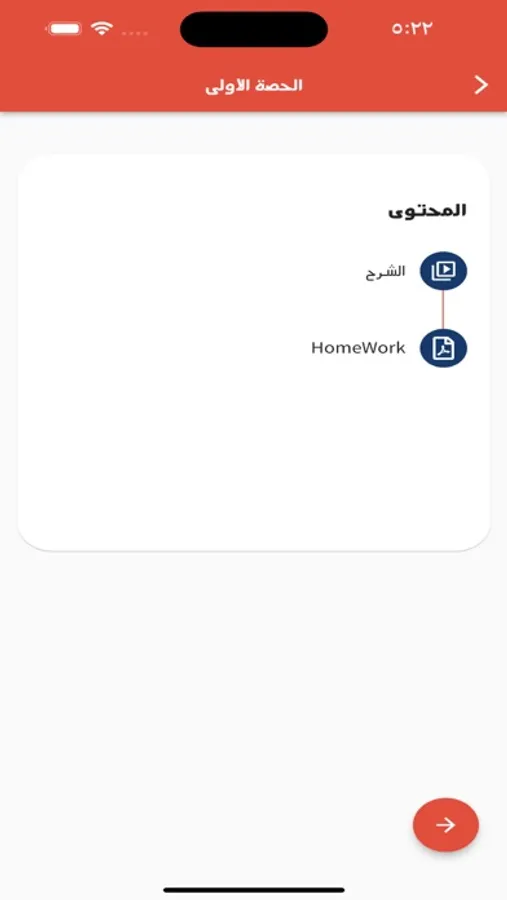 ٥:٢٢

الحصة الأولى

المحتوى

الشرح

HomeWork